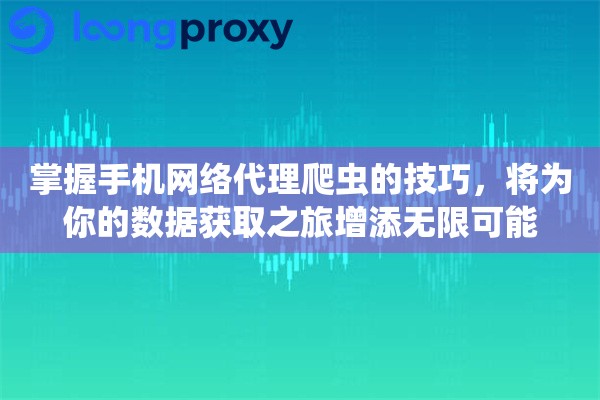 loongproxy

掌握手机网络代理爬虫的技巧，将为你的数据获取之旅增添无限可能